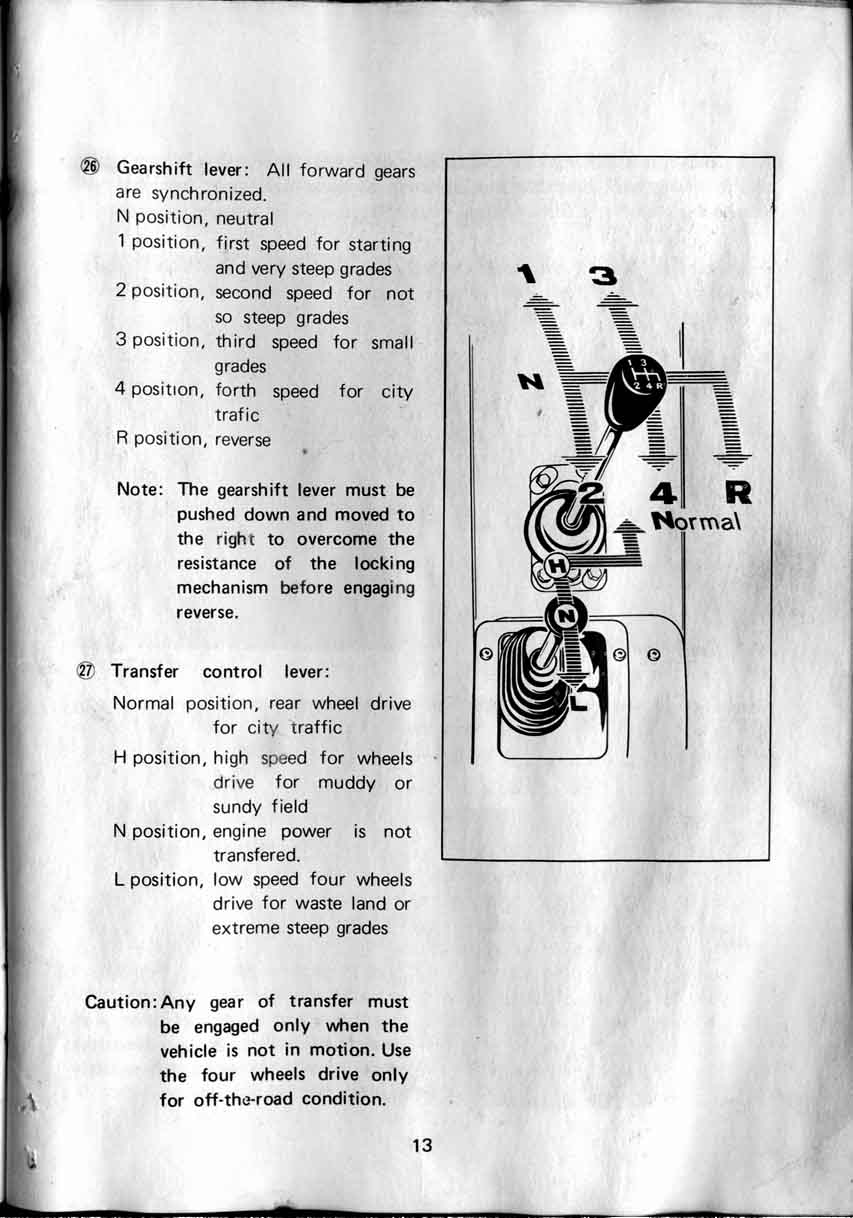 ㉖ Gearshift lever: All forward gears are synchronized.
N position, neutral
1 position, first speed for starting and very steep grades
2 position, second speed for not so steep grades
3 position, third speed for small grades
4 position, forth speed for city trafic
R position, reverse

Note: The gearshift lever must be pushed down and moved to the right to overcome the resistance of the locking mechanism before engaging reverse.

㉗ Transfer control lever:
Normal position, rear wheel drive for city traffic
H position, high speed for wheels drive for muddy or sundy field
N position, engine power is not transfered.
L position, low speed four wheels drive for waste land or extreme steep grades

Caution: Any gear of transfer must be engaged only when the vehicle is not in motion. Use the four wheels drive only for off-the-road condition.

1
3
N
1 3
2 4 R
2
4
R
Normal
H
N
L

13